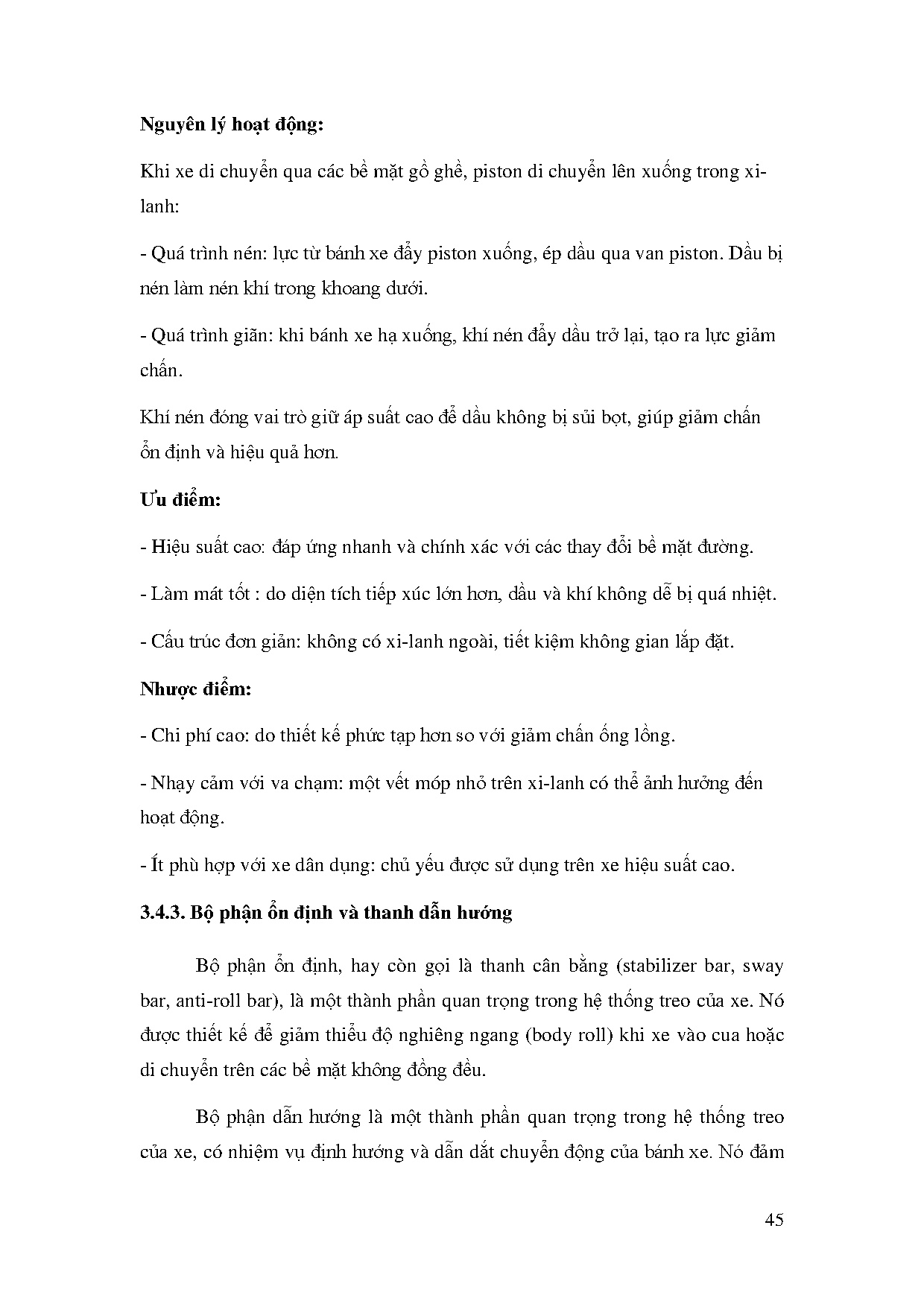 Nguyên lý hoạt động:

Khi xe di chuyển qua các bề mặt gồ ghề, piston di chuyển lên xuống trong xi-lanh:

- Quá trình nén: lực từ bánh xe đẩy piston xuống, ép dầu qua van piston. Dầu bị nén làm nén khí trong khoang dưới.

- Quá trình giãn: khi bánh xe hạ xuống, khí nén đẩy dầu trở lại, tạo ra lực giảm chấn.

Khí nén đóng vai trò giữ áp suất cao để dầu không bị sủi bọt, giúp giảm chấn ổn định và hiệu quả hơn.

Ưu điểm:

- Hiệu suất cao: đáp ứng nhanh và chính xác với các thay đổi bề mặt đường.

- Làm mát tốt : do diện tích tiếp xúc lớn hơn, dầu và khí không dễ bị quá nhiệt.

- Cấu trúc đơn giản: không có xi-lanh ngoài, tiết kiệm không gian lắp đặt.

Nhược điểm:

- Chi phí cao: do thiết kế phức tạp hơn so với giảm chấn ống lồng.

- Nhạy cảm với va chạm: một vết móp nhỏ trên xi-lanh có thể ảnh hưởng đến hoạt động.

- Ít phù hợp với xe dân dụng: chủ yếu được sử dụng trên xe hiệu suất cao.

3.4.3. Bộ phận ổn định và thanh dẫn hướng

Bộ phận ổn định, hay còn gọi là thanh cân bằng (stabilizer bar, sway bar, anti-roll bar), là một thành phần quan trọng trong hệ thống treo của xe. Nó được thiết kế để giảm thiểu độ nghiêng ngang (body roll) khi xe vào cua hoặc di chuyển trên các bề mặt không đồng đều.

Bộ phận dẫn hướng là một thành phần quan trọng trong hệ thống treo của xe, có nhiệm vụ định hướng và dẫn dắt chuyển động của bánh xe. Nó đảm

45